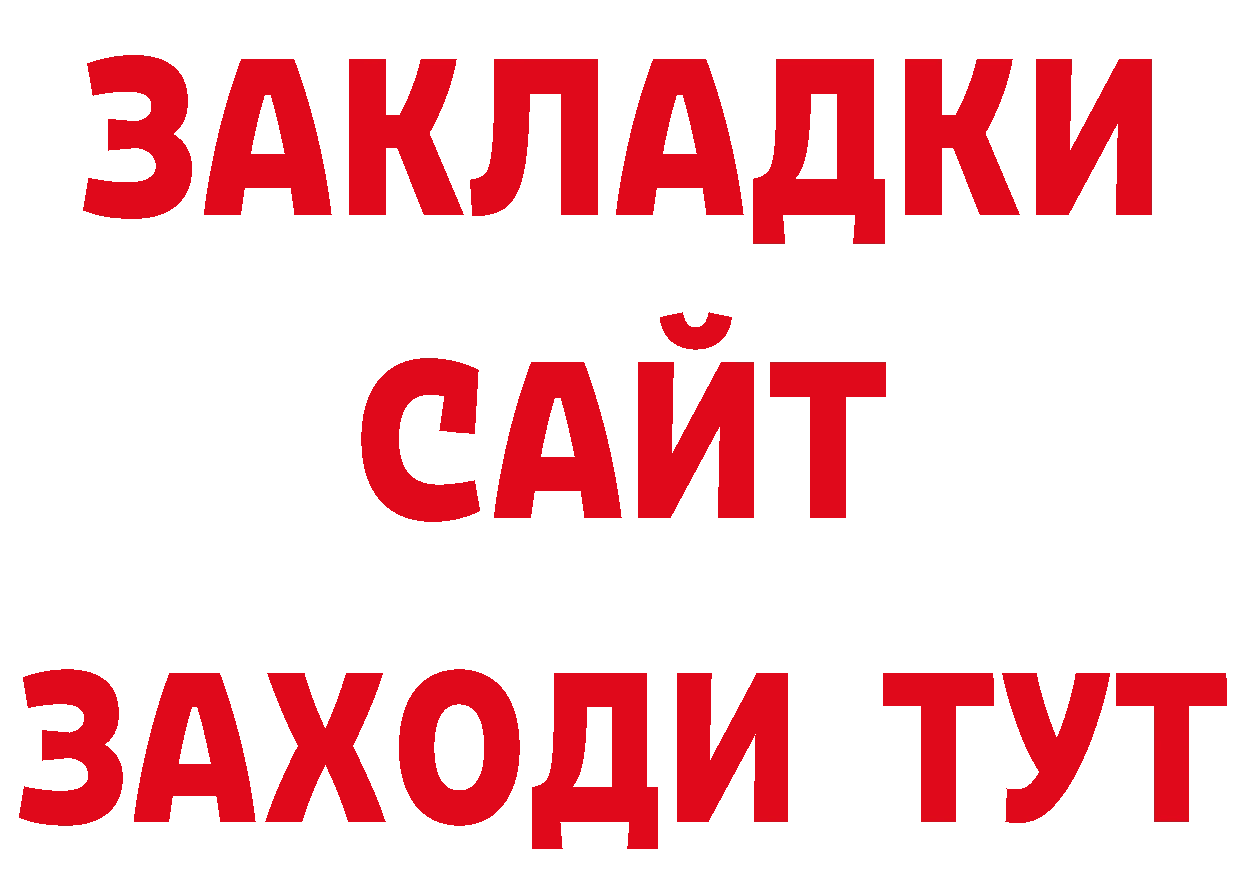 ЗАКЛАДКИ
САЙТ
ЗАХОДИ ТУТ